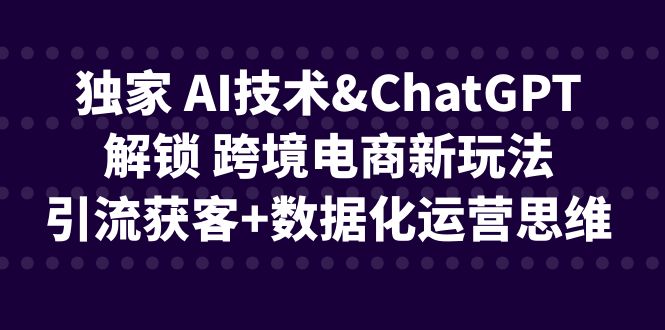 独家 AI技术&ChatGPT
解锁 跨境电商新玩法
引流获客+数据化运营思维